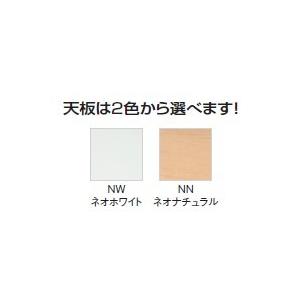 天板は2色から選べます！

NW
ネオホワイト

NN
ネオナチュラル